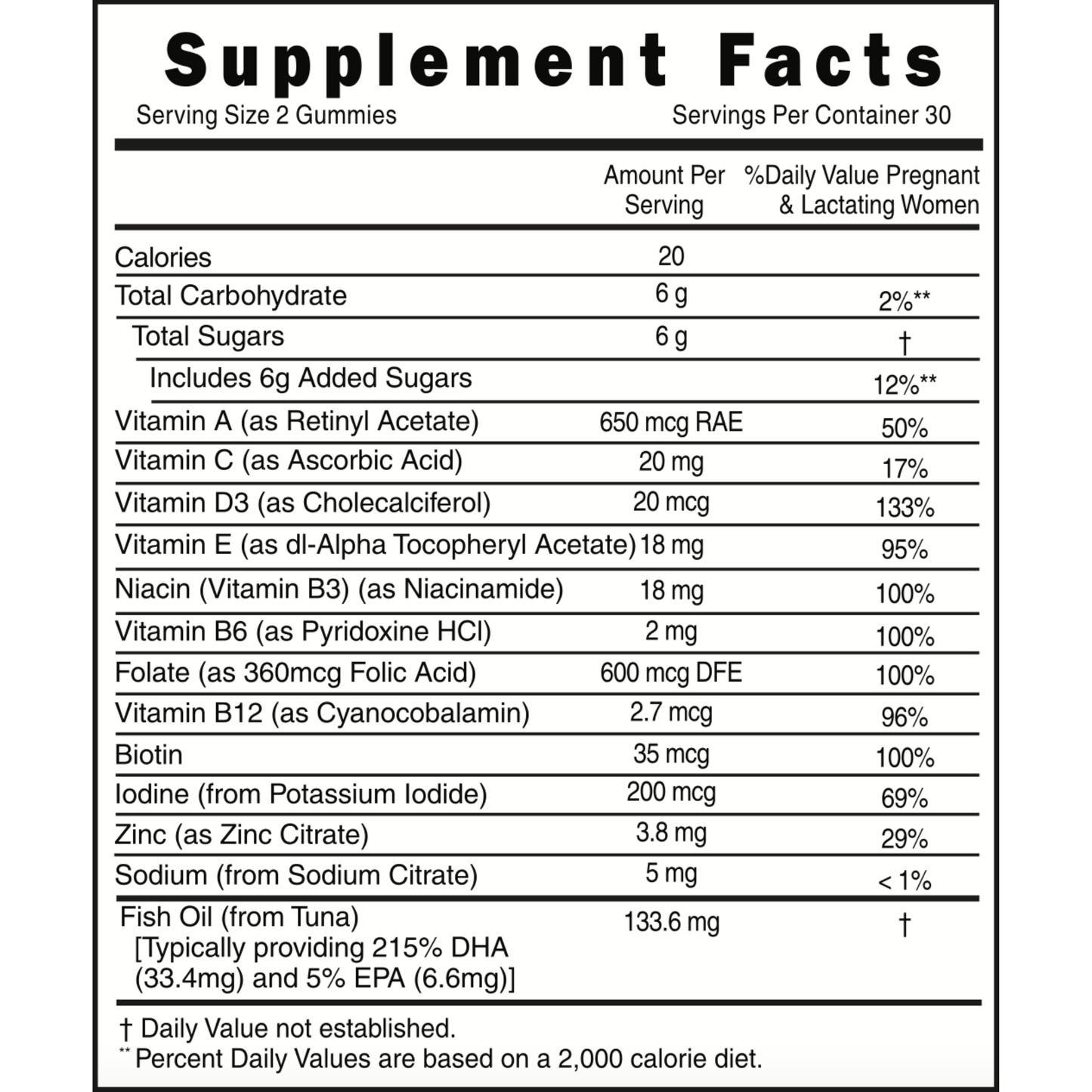 Supplement Facts

Serving Size 2 Gummies

Servings Per Container 30

| | Amount Per Serving | %Daily Value Pregnant & Lactating Women |
|---|---|---|
| Calories | 20 | |
| Total Carbohydrate | 6 g | 2%** |
| Total Sugars | 6 g | † |
| Includes 6g Added Sugars | | 12%** |
| Vitamin A (as Retinyl Acetate) | 650 mcg RAE | 50% |
| Vitamin C (as Ascorbic Acid) | 20 mg | 17% |
| Vitamin D3 (as Cholecalciferol) | 20 mcg | 133% |
| Vitamin E (as dl-Alpha Tocopheryl Acetate) | 18 mg | 95% |
| Niacin (Vitamin B3) (as Niacinamide) | 18 mg | 100% |
| Vitamin B6 (as Pyridoxine HCl) | 2 mg | 100% |
| Folate (as 360mcg Folic Acid) | 600 mcg DFE | 100% |
| Vitamin B12 (as Cyanocobalamin) | 2.7 mcg | 96% |
| Biotin | 35 mcg | 100% |
| Iodine (from Potassium Iodide) | 200 mcg | 69% |
| Zinc (as Zinc Citrate) | 3.8 mg | 29% |
| Sodium (from Sodium Citrate) | 5 mg | < 1% |
| Fish Oil (from Tuna) [Typically providing 215% DHA (33.4mg) and 5% EPA (6.6mg)] | 133.6 mg | † |

† Daily Value not established.
** Percent Daily Values are based on a 2,000 calorie diet.